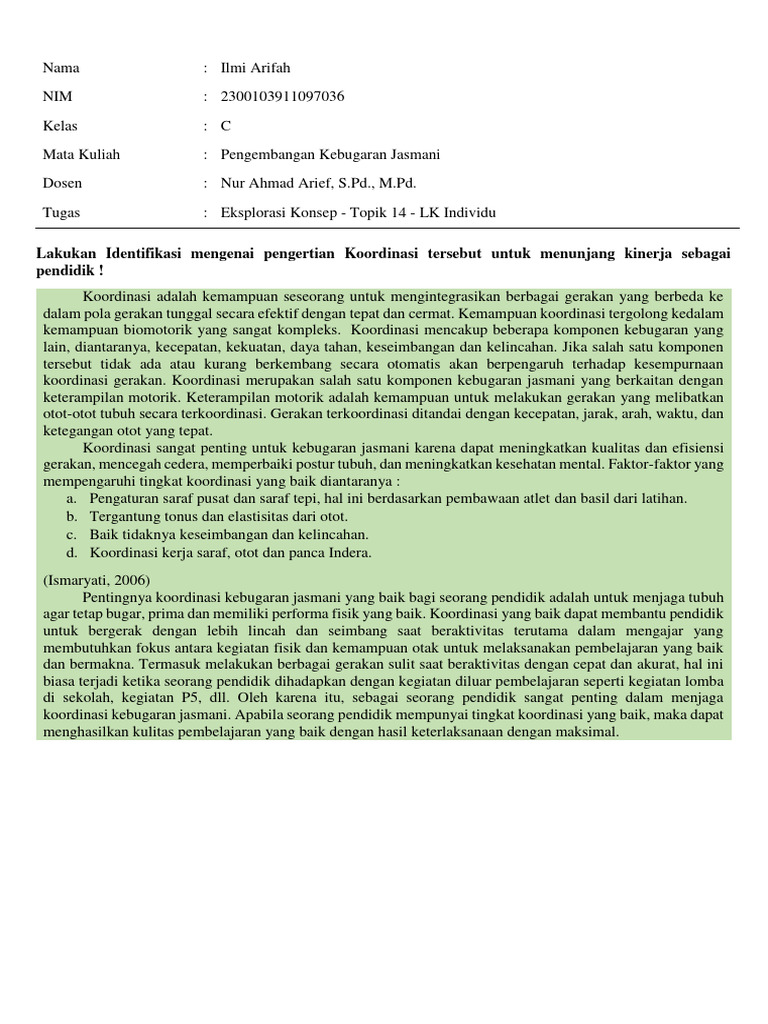 Nama : Ilmi Arifah

NIM : 2300103911097036

Kelas : C

Mata Kuliah : Pengembangan Kebugaran Jasmani

Dosen : Nur Ahmad Arief, S.Pd., M.Pd.

Tugas : Eksplorasi Konsep - Topik 14 - LK Individu

Lakukan Identifikasi mengenai pengertian Koordinasi tersebut untuk menunjang kinerja sebagai pendidik !

Koordinasi adalah kemampuan seseorang untuk mengintegrasikan berbagai gerakan yang berbeda ke dalam pola gerakan tunggal secara efektif dengan tepat dan cermat. Kemampuan koordinasi tergolong kedalam kemampuan biomotorik yang sangat kompleks. Koordinasi mencakup beberapa komponen kebugaran yang lain, diantaranya, kecepatan, kekuatan, daya tahan, keseimbangan dan kelincahan. Jika salah satu komponen tersebut tidak ada atau kurang berkembang secara otomatis akan berpengaruh terhadap kesempurnaan koordinasi gerakan. Koordinasi merupakan salah satu komponen kebugaran jasmani yang berkaitan dengan keterampilan motorik. Keterampilan motorik adalah kemampuan untuk melakukan gerakan yang melibatkan otot-otot tubuh secara terkoordinasi. Gerakan terkoordinasi ditandai dengan kecepatan, jarak, arah, waktu, dan ketegangan otot yang tepat.

Koordinasi sangat penting untuk kebugaran jasmani karena dapat meningkatkan kualitas dan efisiensi gerakan, mencegah cedera, memperbaiki postur tubuh, dan meningkatkan kesehatan mental. Faktor-faktor yang mempengaruhi tingkat koordinasi yang baik diantaranya :
a. Pengaturan saraf pusat dan saraf tepi, hal ini berdasarkan pembawaan atlet dan basil dari latihan.
b. Tergantung tonus dan elastisitas dari otot.
c. Baik tidaknya keseimbangan dan kelincahan.
d. Koordinasi kerja saraf, otot dan panca Indera.

(Ismaryati, 2006)
Pentingnya koordinasi kebugaran jasmani yang baik bagi seorang pendidik adalah untuk menjaga tubuh agar tetap bugar, prima dan memiliki performa fisik yang baik. Koordinasi yang baik dapat membantu pendidik untuk bergerak dengan lebih lincah dan seimbang saat beraktivitas terutama dalam mengajar yang membutuhkan fokus antara kegiatan fisik dan kemampuan otak untuk melaksanakan pembelajaran yang baik dan bermakna. Termasuk melakukan berbagai gerakan sulit saat beraktivitas dengan cepat dan akurat, hal ini biasa terjadi ketika seorang pendidik dihadapkan dengan kegiatan diluar pembelajaran seperti kegiatan lomba di sekolah, kegiatan P5, dll. Oleh karena itu, sebagai seorang pendidik sangat penting dalam menjaga koordinasi kebugaran jasmani. Apabila seorang pendidik mempunyai tingkat koordinasi yang baik, maka dapat menghasilkan kulitas pembelajaran yang baik dengan hasil keterlaksanaan dengan maksimal.